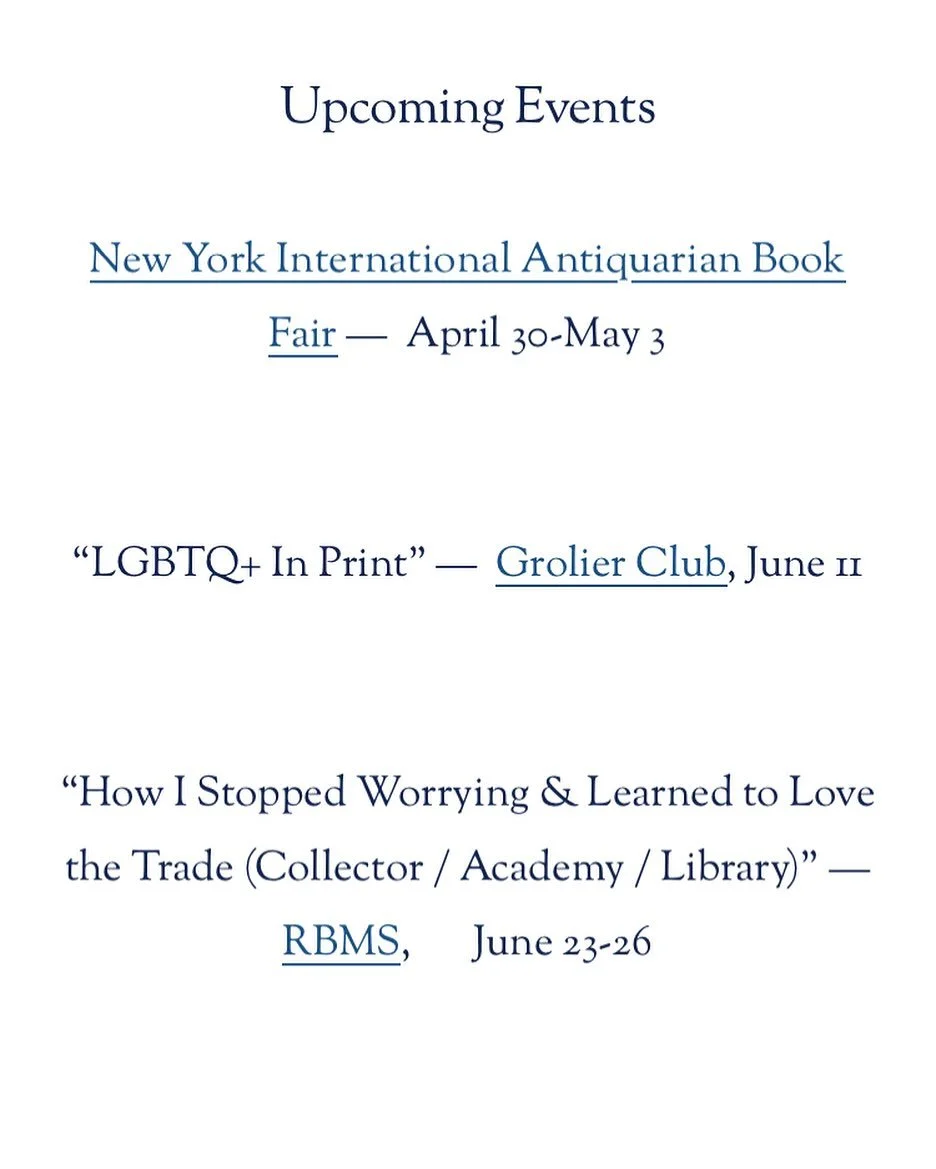 Upcoming Events

New York International Antiquarian Book Fair — April 30-May 3

“LGBTQ+ In Print” — Grolier Club, June 11

“How I Stopped Worrying & Learned to Love the Trade (Collector / Academy / Library)” — RBMS, June 23-26